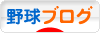 野球ブログ